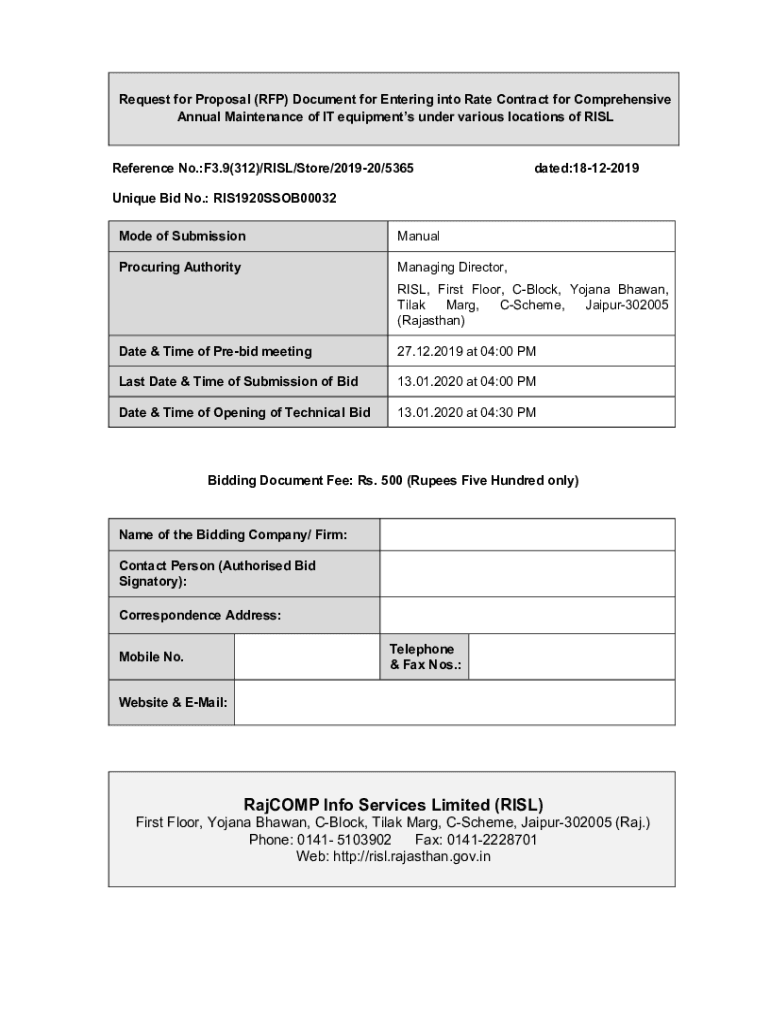 Request for Proposal (RFP) Document for Entering into Rate Contract for Comprehensive Annual Maintenance of IT equipment's under various locations of RISL

Reference No.:F3.9(312)/RISL/Store/2019-20/5365 dated:18-12-2019

Unique Bid No.: RIS1920SSOB00032

| Mode of Submission | Manual |
|---|---|
| Procuring Authority | Managing Director, RISL, First Floor, C-Block, Yojana Bhawan, Tilak Marg, C-Scheme, Jaipur-302005 (Rajasthan) |
| Date & Time of Pre-bid meeting | 27.12.2019 at 04:00 PM |
| Last Date & Time of Submission of Bid | 13.01.2020 at 04:00 PM |
| Date & Time of Opening of Technical Bid | 13.01.2020 at 04:30 PM |

Bidding Document Fee: Rs. 500 (Rupees Five Hundred only)

| Name of the Bidding Company/ Firm: | | | |
|---|---|---|---|
| Contact Person (Authorised Bid Signatory): | | | |
| Correspondence Address: | | | |
| Mobile No. | | Telephone & Fax Nos.: | |
| Website & E-Mail: | | | |

RajCOMP Info Services Limited (RISL)
First Floor, Yojana Bhawan, C-Block, Tilak Marg, C-Scheme, Jaipur-302005 (Raj.)
Phone: 0141- 5103902 Fax: 0141-2228701
Web: http://risl.rajasthan.gov.in